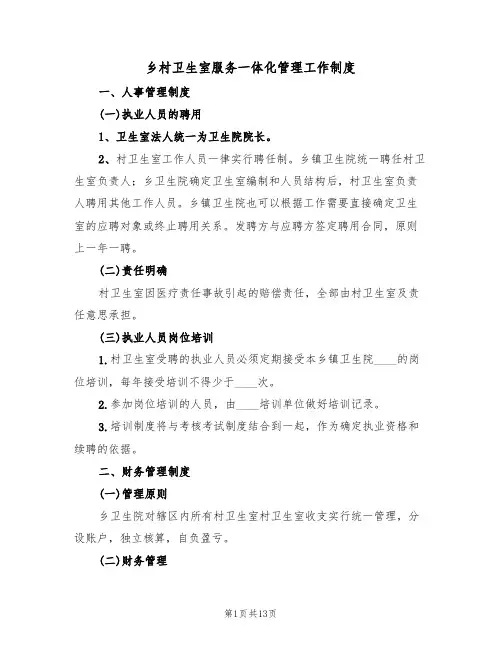 乡村卫生室服务一体化管理工作制度

一、人事管理制度

(一)执业人员的聘用

1、卫生室法人统一为卫生院院长。

2、村卫生室工作人员一律实行聘任制。乡镇卫生院统一聘任村卫生室负责人；乡卫生院确定卫生室编制和人员结构后，村卫生室负责人聘用其他工作人员。乡镇卫生院也可以根据工作需要直接确定卫生室的应聘对象或终止聘用关系。发聘方与应聘方签定聘用合同，原则上一年一聘。

(二)责任明确

村卫生室因医疗责任事故引起的赔偿责任，全部由村卫生室及责任意思承担。

(三)执业人员岗位培训

1.村卫生室受聘的执业人员必须定期接受本乡镇卫生院____的岗位培训，每年接受培训不得少于____次。

2.参加岗位培训的人员，由____培训单位做好培训记录。

3.培训制度将与考核考试制度结合到一起，作为确定执业资格和续聘的依据。

二、财务管理制度

(一)管理原则

乡卫生院对辖区内所有村卫生室村卫生室收支实行统一管理，分设账户，独立核算，自负盈亏。

(二)财务管理

第1页共13页